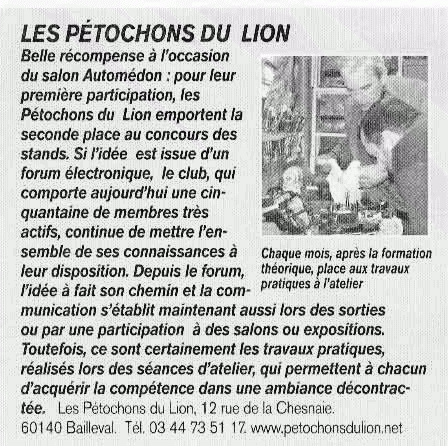 LES PÉTOCHONS DU LION

Belle récompense à l'occasion du salon Automédon : pour leur première participation, les Pétochons du Lion emportent la seconde place au concours des stands. Si l'idée est issue d'un forum électronique, le club, qui comporte aujourd'hui une cinquantaine de membres très actifs, continue de mettre l'ensemble de ses connaissances à leur disposition. Depuis le forum, l'idée à fait son chemin et la communication s'établit maintenant aussi lors des sorties ou par une participation à des salons ou expositions. Toutefois, ce sont certainement les travaux pratiques, réalisés lors des séances d'atelier, qui permettent à chacun d'acquérir la compétence dans une ambiance décontractée. Les Pétochons du Lion, 12 rue de la Chesnaie. 60140 Bailleval. Tél. 03 44 73 51 17. www.petochonsdulion.net

Chaque mois, après la formation théorique, place aux travaux pratiques à l'atelier